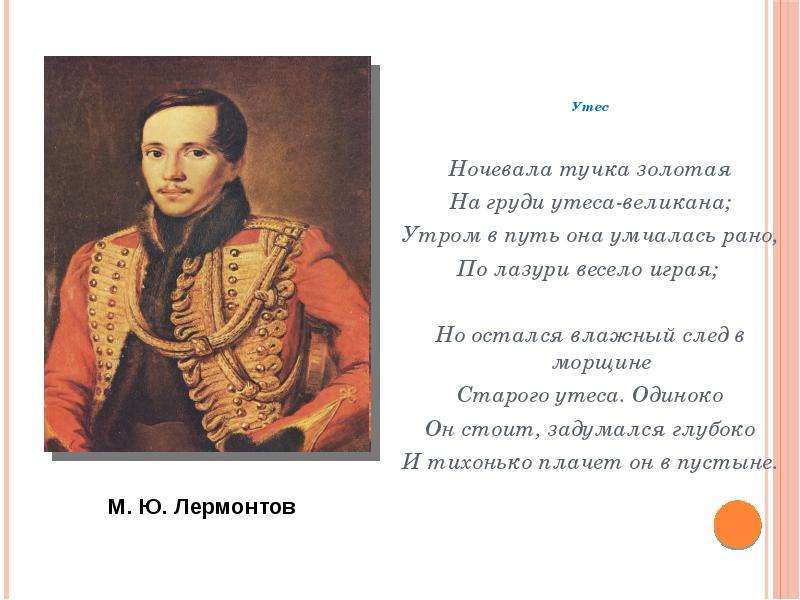 Утес

Ночевала тучка золотая
На груди утеса-великана;
Утром в путь она умчалась рано,
По лазури весело играя;

Но остался влажный след в морщине
Старого утеса. Одиноко
Он стоит, задумался глубоко
И тихонько плачет он в пустыне.

М. Ю. Лермонтов